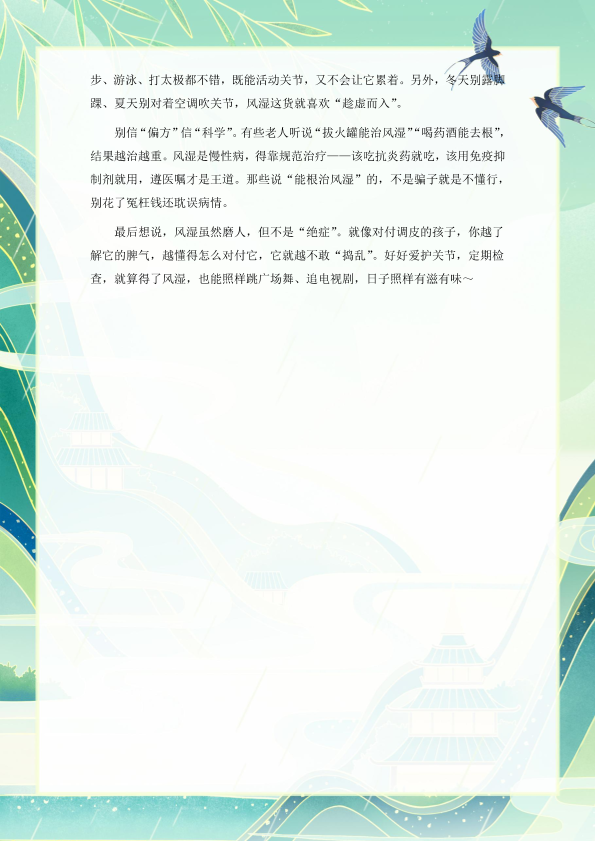 步、游泳、打太极都不错，既能活动关节，又不会让它累着。另外，冬天别露脚踝、夏天别对着空调吹关节，风湿这货就喜欢“趁虚而入”。

别信“偏方”信“科学”。有些老人听说“拔火罐能治风湿”“喝药酒能去根”，结果越治越重。风湿是慢性病，得靠规范治疗——该吃抗炎药就吃，该用免疫抑制剂就用，遵医嘱才是王道。那些说“能根治风湿”的，不是骗子就是不懂行，别花了冤枉钱还耽误病情。

最后想说，风湿虽然磨人，但不是“绝症”。就像对付调皮的孩子，你越了解它的脾气，越懂得怎么对付它，它就越不敢“捣乱”。好好爱护关节，定期检查，就算得了风湿，也能照样跳广场舞、追电视剧，日子照样有滋有味～